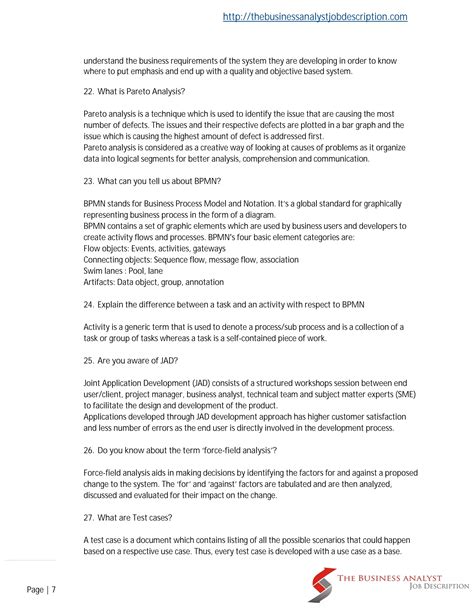 http://thebusinessanalystjobdescription.com

understand the business requirements of the system they are developing in order to know where to put emphasis and end up with a quality and objective based system.

22. What is Pareto Analysis?

Pareto analysis is a technique which is used to identify the issue that are causing the most number of defects. The issues and their respective defects are plotted in a bar graph and the issue which is causing the highest amount of defect is addressed first.
Pareto analysis is considered as a creative way of looking at causes of problems as it organize data into logical segments for better analysis, comprehension and communication.

23. What can you tell us about BPMN?

BPMN stands for Business Process Model and Notation. It's a global standard for graphically representing business process in the form of a diagram.
BPMN contains a set of graphic elements which are used by business users and developers to create activity flows and processes. BPMN's four basic element categories are:
Flow objects: Events, activities, gateways
Connecting objects: Sequence flow, message flow, association
Swim lanes : Pool, lane
Artifacts: Data object, group, annotation

24. Explain the difference between a task and an activity with respect to BPMN

Activity is a generic term that is used to denote a process/sub process and is a collection of a task or group of tasks whereas a task is a self-contained piece of work.

25. Are you aware of JAD?

Joint Application Development (JAD) consists of a structured workshops session between end user/client, project manager, business analyst, technical team and subject matter experts (SME) to facilitate the design and development of the product.
Applications developed through JAD development approach has higher customer satisfaction and less number of errors as the end user is directly involved in the development process.

26. Do you know about the term 'force-field analysis'?

Force-field analysis aids in making decisions by identifying the factors for and against a proposed change to the system. The 'for' and 'against' factors are tabulated and are then analyzed, discussed and evaluated for their impact on the change.

27. What are Test cases?

A test case is a document which contains listing of all the possible scenarios that could happen based on a respective use case. Thus, every test case is developed with a use case as a base.

Page | 7

THE BUSINESS ANALYST
JOB DESCRIPTION